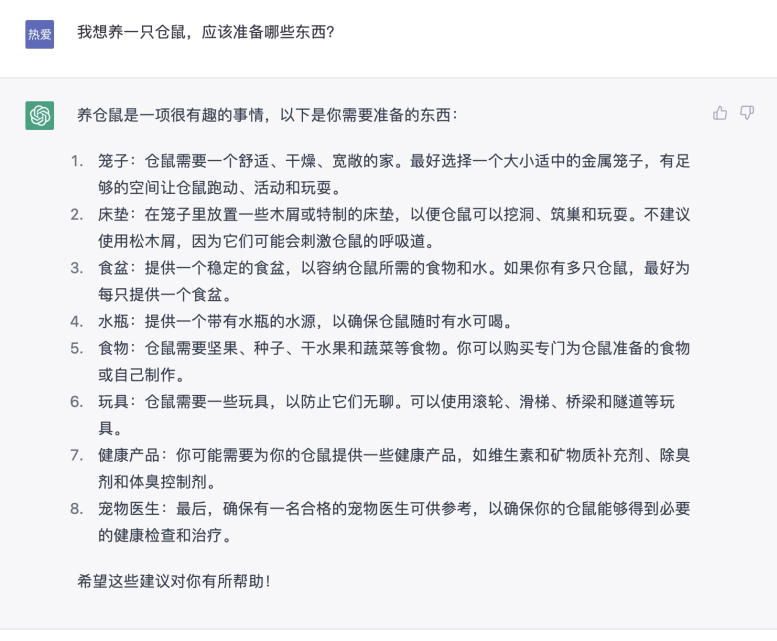 热爱

我想养一只仓鼠，应该准备哪些东西？

养仓鼠是一项很有趣的事情，以下是你需要准备的东西：

1. 笼子：仓鼠需要一个舒适、干燥、宽敞的家。最好选择一个大小适中的金属笼子，有足够的空间让仓鼠跑动、活动和玩耍。
2. 床垫：在笼子里放置一些木屑或特制的床垫，以便仓鼠可以挖洞、筑巢和玩耍。不建议使用松木屑，因为它们可能会刺激仓鼠的呼吸道。
3. 食盆：提供一个稳定的食盆，以容纳仓鼠所需的食物和水。如果你有多只仓鼠，最好为每只提供一个食盆。
4. 水瓶：提供一个带有水瓶的水源，以确保仓鼠随时有水可喝。
5. 食物：仓鼠需要坚果、种子、干水果和蔬菜等食物。你可以购买专门为仓鼠准备的食物或自己制作。
6. 玩具：仓鼠需要一些玩具，以防止它们无聊。可以使用滚轮、滑梯、桥梁和隧道等玩具。
7. 健康产品：你可能需要为你的仓鼠提供一些健康产品，如维生素和矿物质补充剂、除臭剂和体臭控制剂。
8. 宠物医生：最后，确保有一名合格的宠物医生可供参考，以确保你的仓鼠能够得到必要的健康检查和治疗。

希望这些建议对你有所帮助！